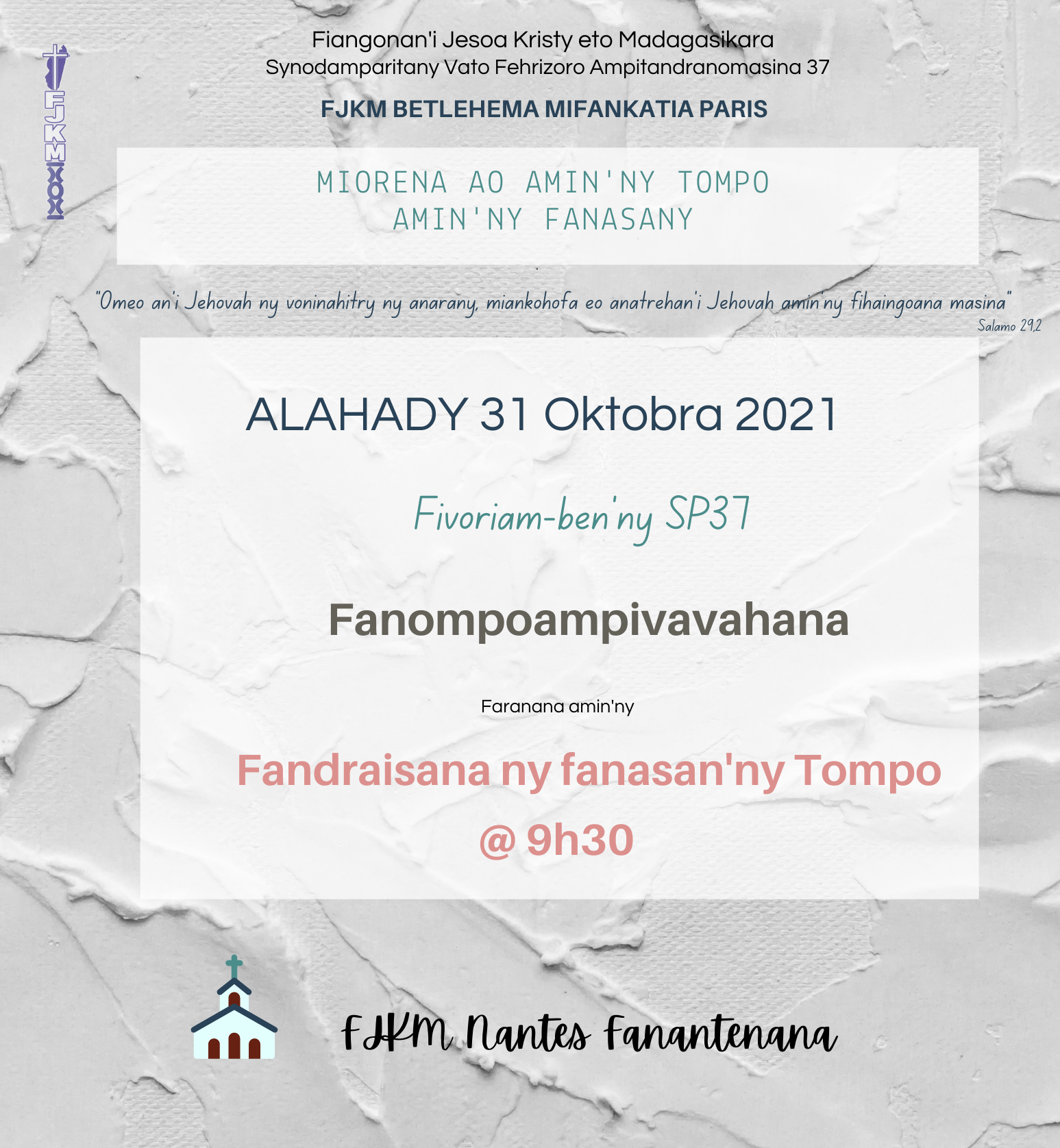 FJKM

Fiangonan'i Jesoa Kristy eto Madagasikara
Synodamparitany Vato Fehrizoro Ampitandranomasina 37

FJKM BETLEHEMA MIFANKATIA PARIS

MIORENA AO AMIN'NY TOMPO
AMIN'NY FANASANY

"Omeo an'i Jehovah ny voninahitry ny anarany, miankohofa eo anatrehan'i Jehovah amin'ny fihaingoana masina"
Salamo 29,2

ALAHADY 31 Oktobra 2021

Fivoriam-ben'ny SP37

Fanompoampivavahana

Faranana amin'ny

Fandraisana ny fanasan'ny Tompo
@ 9h30

FJKM Nantes Fanantenana